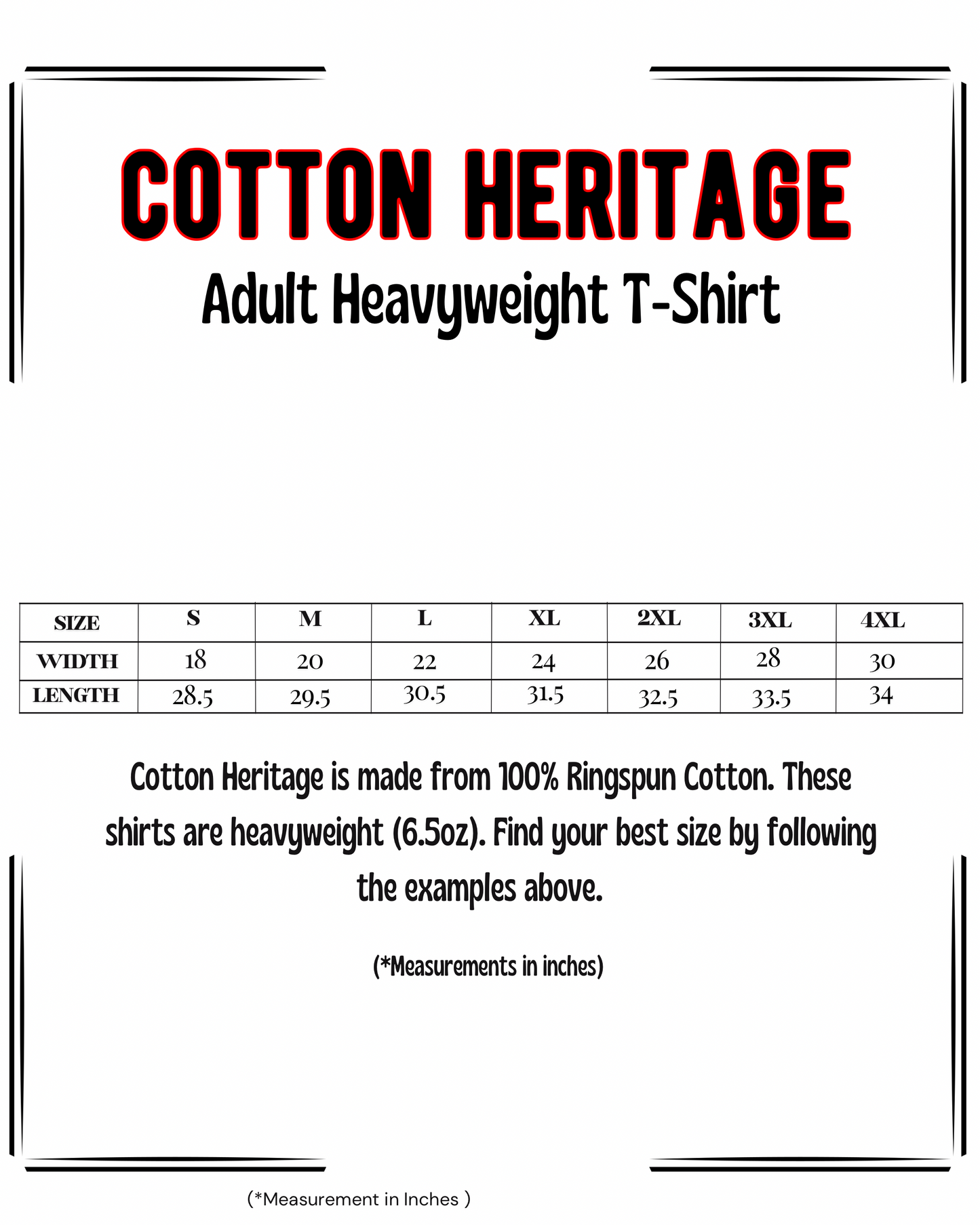 COTTON HERITAGE
Adult Heavyweight T-Shirt

| SIZE | S | M | L | XL | 2XL | 3XL | 4XL |
|---|---|---|---|---|---|---|---|
| WIDTH | 18 | 20 | 22 | 24 | 26 | 28 | 30 |
| LENGTH | 28.5 | 29.5 | 30.5 | 31.5 | 32.5 | 33.5 | 34 |

Cotton Heritage is made from 100% Ringspun Cotton. These shirts are heavyweight (6.5oz). Find your best size by following the examples above.

(*Measurements in inches)

(*Measurement in Inches )